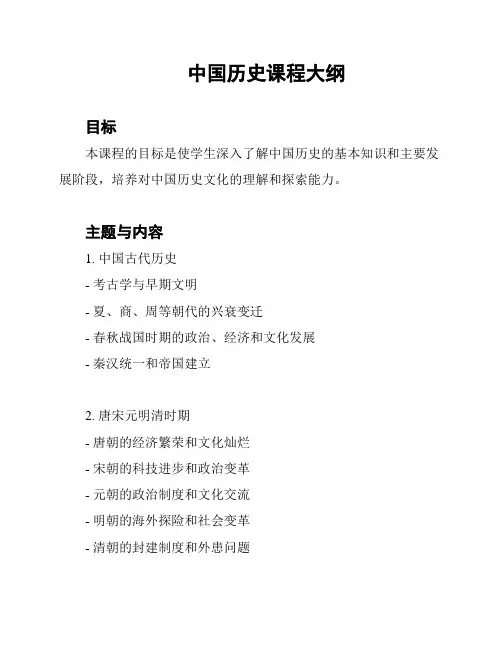 中国历史课程大纲

目标

本课程的目标是使学生深入了解中国历史的基本知识和主要发展阶段，培养对中国历史文化的理解和探索能力。

主题与内容

1. 中国古代历史
- 考古学与早期文明
- 夏、商、周等朝代的兴衰变迁
- 春秋战国时期的政治、经济和文化发展
- 秦汉统一和帝国建立

2. 唐宋元明清时期
- 唐朝的经济繁荣和文化灿烂
- 宋朝的科技进步和政治变革
- 元朝的政治制度和文化交流
- 明朝的海外探险和社会变革
- 清朝的封建制度和外患问题